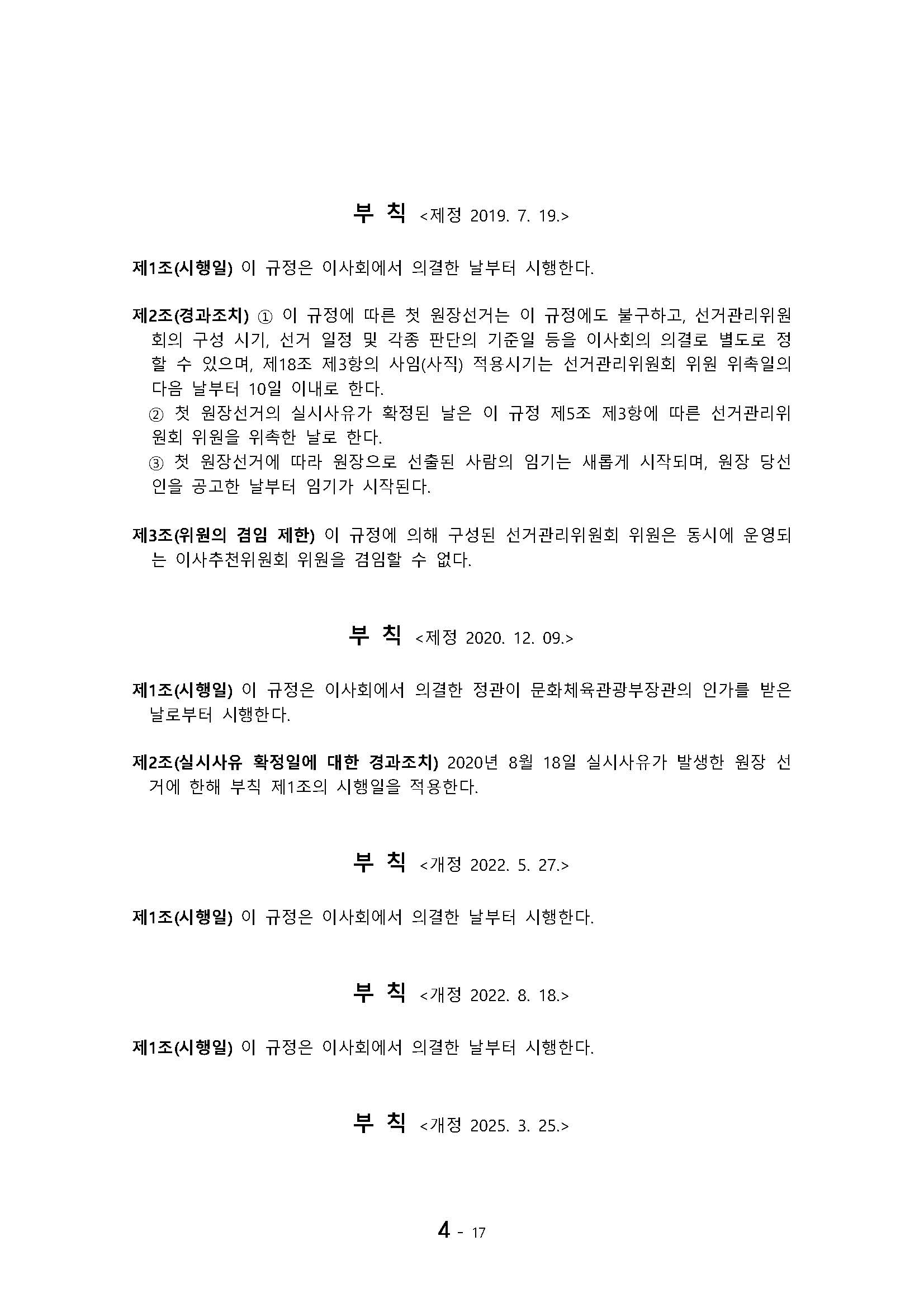 부 칙 <제정 2019. 7. 19.>

제1조(시행일) 이 규정은 이사회에서 의결한 날부터 시행한다.

제2조(경과조치) ① 이 규정에 따른 첫 원장선거는 이 규정에도 불구하고, 선거관리위원회의 구성 시기, 선거 일정 및 각종 판단의 기준일 등을 이사회의 의결로 별도로 정할 수 있으며, 제18조 제3항의 사임(사직) 적용시기는 선거관리위원회 위원 위촉일의 다음 날부터 10일 이내로 한다.
② 첫 원장선거의 실시사유가 확정된 날은 이 규정 제5조 제3항에 따른 선거관리위원회 위원을 위촉한 날로 한다.
③ 첫 원장선거에 따라 원장으로 선출된 사람의 임기는 새롭게 시작되며, 원장 당선인을 공고한 날부터 임기가 시작된다.

제3조(위원의 겸임 제한) 이 규정에 의해 구성된 선거관리위원회 위원은 동시에 운영되는 이사추천위원회 위원을 겸임할 수 없다.

부 칙 <제정 2020. 12. 09.>

제1조(시행일) 이 규정은 이사회에서 의결한 정관이 문화체육관광부장관의 인가를 받은 날로부터 시행한다.

제2조(실시사유 확정일에 대한 경과조치) 2020년 8월 18일 실시사유가 발생한 원장 선거에 한해 부칙 제1조의 시행일을 적용한다.

부 칙 <개정 2022. 5. 27.>

제1조(시행일) 이 규정은 이사회에서 의결한 날부터 시행한다.

부 칙 <개정 2022. 8. 18.>

제1조(시행일) 이 규정은 이사회에서 의결한 날부터 시행한다.

부 칙 <개정 2025. 3. 25.>

4 - 17